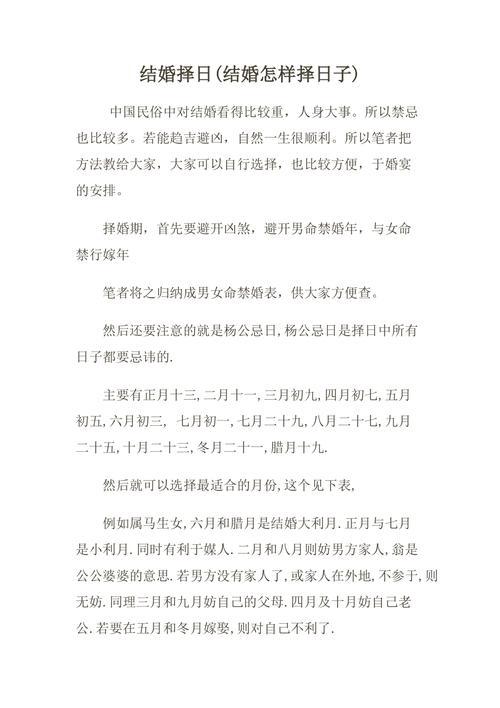 结婚择日(结婚怎样择日子)

中国民俗中对结婚看得比较重，人身大事。所以禁忌也比较多。若能趋吉避凶，自然一生很顺利。所以笔者把方法教给大家，大家可以自行选择，也比较方便，于婚宴的安排。

择婚期，首先要避开凶煞，避开男命禁婚年，与女命禁行嫁年

笔者将之归纳成男女命禁婚表，供大家方便查。

然后还要注意的就是杨公忌日,杨公忌日是择日中所有日子都要忌讳的.

主要有正月十三,二月十一,三月初九,四月初七,五月初五,六月初三, 七月初一,七月二十九,八月二十七,九月二十五,十月二十三,冬月二十一,腊月十九.

然后就可以选择最适合的月份,这个见下表,

例如属马生女,六月和腊月是结婚大利月.正月与七月是小利月.同时有利于媒人.二月和八月则妨男方家人,翁是公公婆婆的意思.若男方没有家人了,或家人在外地,不参于,则无妨.同理三月和九月妨自己的父母.四月及十月妨自己老公.若要在五月和冬月嫁娶,则对自己不利了.